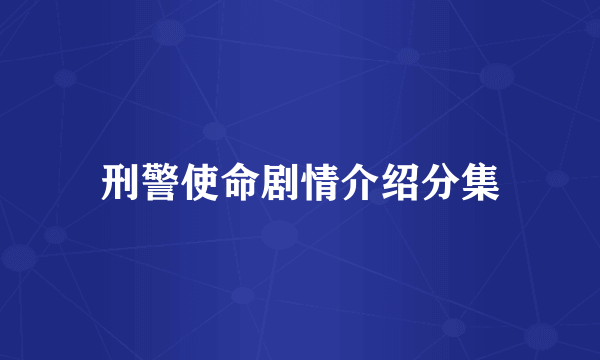 刑警使命剧情介绍分集